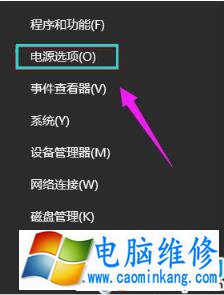 程序和功能(F)

电源选项(O)

事件查看器(V)

系统(Y)

设备管理器(M)

网络连接(W)

磁盘管理(K)

电脑维修
www.caominkang.com